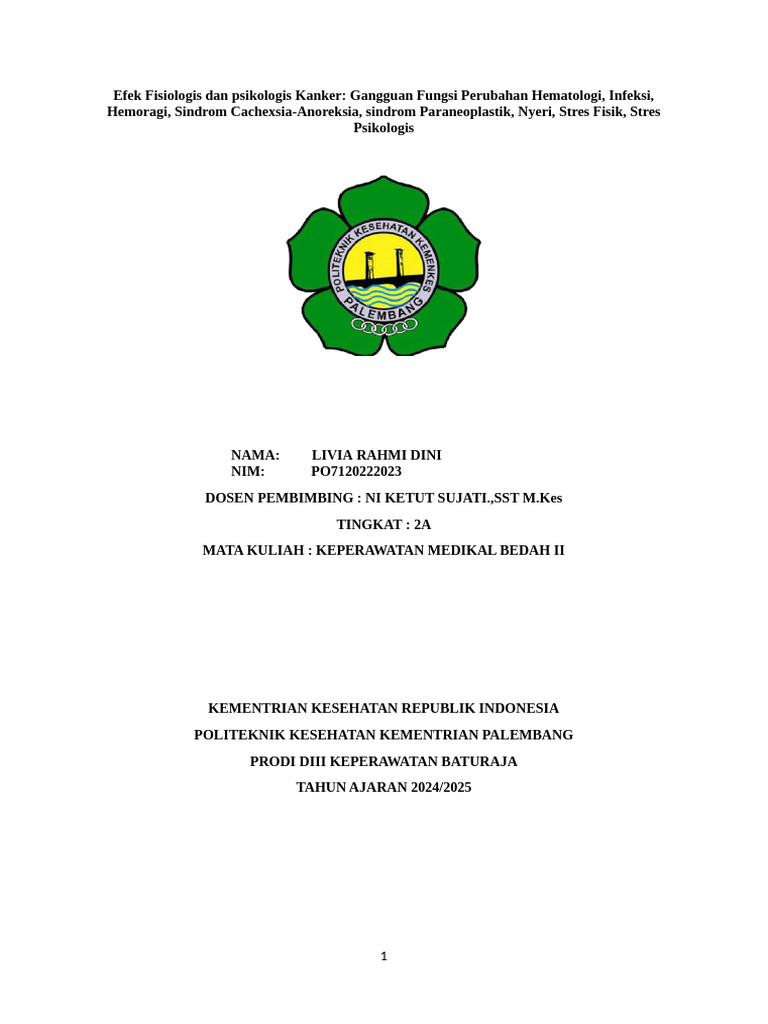 Efek Fisiologis dan psikologis Kanker: Gangguan Fungsi Perubahan Hematologi, Infeksi, Hemoragi, Sindrom Cachexsia-Anoreksia, sindrom Paraneoplastik, Nyeri, Stres Fisik, Stres Psikologis

POLITEKNIK KESEHATAN KEMENKES
PALEMBANG

NAMA: LIVIA RAHMI DINI
NIM: PO7120222023

DOSEN PEMBIMBING : NI KETUT SUJATI.,SST M.Kes

TINGKAT : 2A

MATA KULIAH : KEPERAWATAN MEDIKAL BEDAH II

KEMENTRIAN KESEHATAN REPUBLIK INDONESIA

POLITEKNIK KESEHATAN KEMENTRIAN PALEMBANG

PRODI DIII KEPERAWATAN BATURAJA

TAHUN AJARAN 2024/2025

1